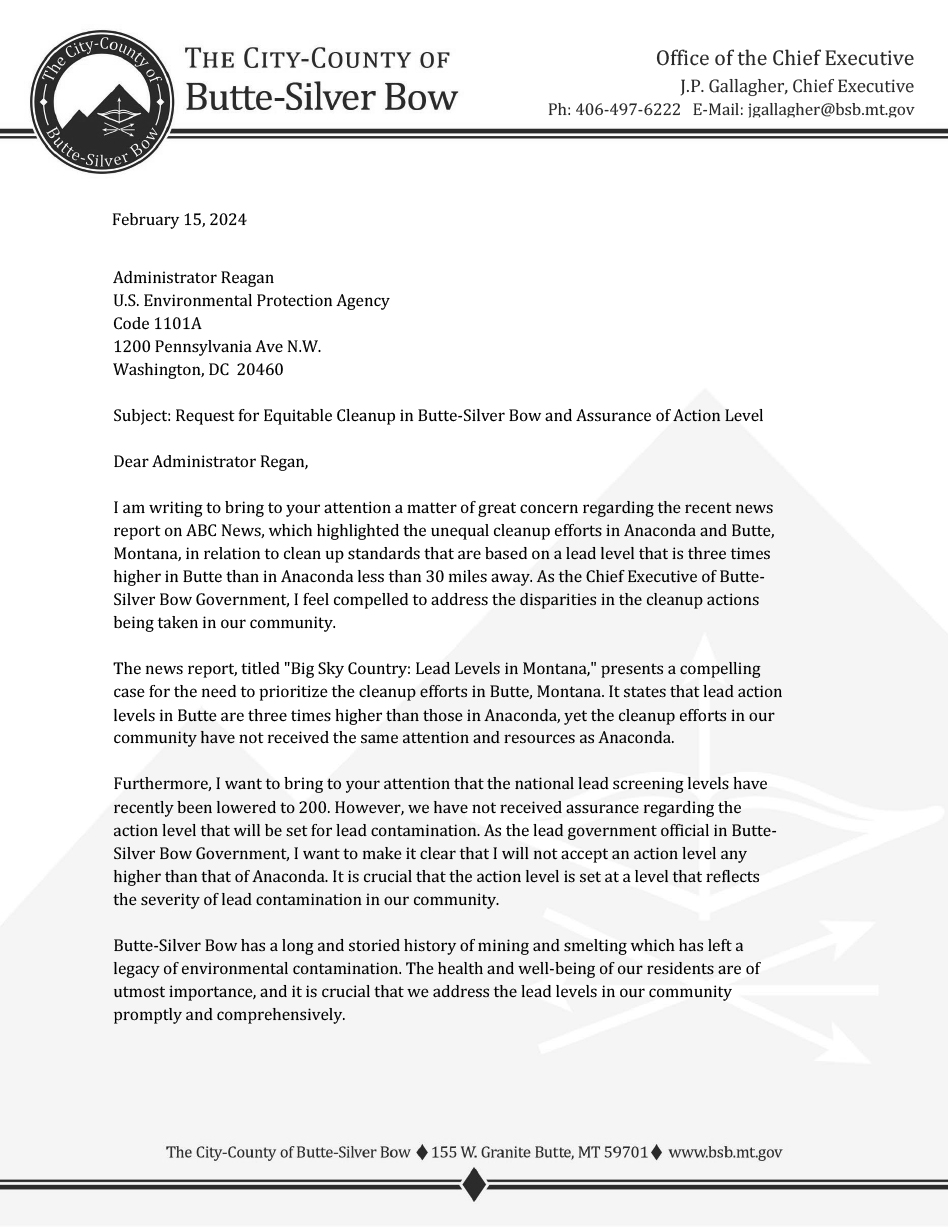 The City-County of Butte-Silver Bow

THE CITY-COUNTY OF
Butte-Silver Bow

Office of the Chief Executive
J.P. Gallagher, Chief Executive
Ph: 406-497-6222 E-Mail: jgallagher@bsb.mt.gov

February 15, 2024

Administrator Reagan
U.S. Environmental Protection Agency
Code 1101A
1200 Pennsylvania Ave N.W.
Washington, DC 20460

Subject: Request for Equitable Cleanup in Butte-Silver Bow and Assurance of Action Level

Dear Administrator Regan,

I am writing to bring to your attention a matter of great concern regarding the recent news report on ABC News, which highlighted the unequal cleanup efforts in Anaconda and Butte, Montana, in relation to clean up standards that are based on a lead level that is three times higher in Butte than in Anaconda less than 30 miles away. As the Chief Executive of Butte-Silver Bow Government, I feel compelled to address the disparities in the cleanup actions being taken in our community.

The news report, titled "Big Sky Country: Lead Levels in Montana," presents a compelling case for the need to prioritize the cleanup efforts in Butte, Montana. It states that lead action levels in Butte are three times higher than those in Anaconda, yet the cleanup efforts in our community have not received the same attention and resources as Anaconda.

Furthermore, I want to bring to your attention that the national lead screening levels have recently been lowered to 200. However, we have not received assurance regarding the action level that will be set for lead contamination. As the lead government official in Butte-Silver Bow Government, I want to make it clear that I will not accept an action level any higher than that of Anaconda. It is crucial that the action level is set at a level that reflects the severity of lead contamination in our community.

Butte-Silver Bow has a long and storied history of mining and smelting which has left a legacy of environmental contamination. The health and well-being of our residents are of utmost importance, and it is crucial that we address the lead levels in our community promptly and comprehensively.

The City-County of Butte-Silver Bow ♦ 155 W. Granite Butte, MT 59701 ♦ www.bsb.mt.gov